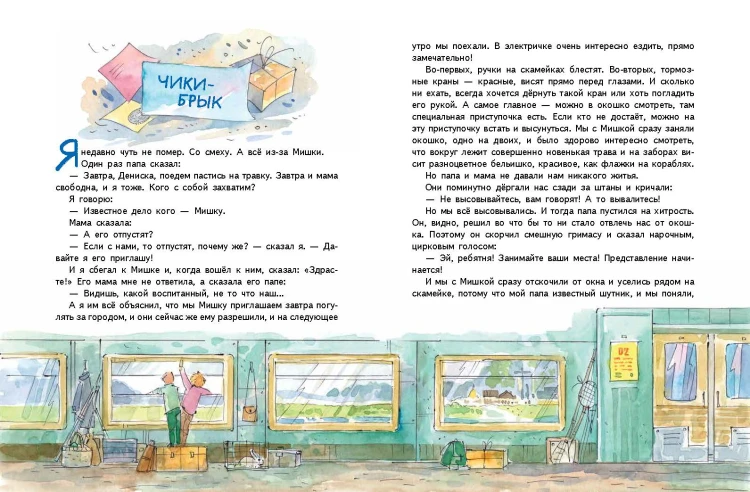 ЧИКИ-БРЫК

Я недавно чуть не помер. Со смеху. А всё из-за Мишки.

Один раз папа сказал:

— Завтра, Дениска, поедем пастись на травку. Завтра и мама свободна, и я тоже. Кого с собой захватим?

Я говорю:

— Известное дело кого — Мишку.

Мама сказала:

— А его отпустят?

— Если с нами, то отпустят, почему же? — сказал я. — Давайте я его приглашу!

И я сбегал к Мишке и, когда вошёл к ним, сказал: «Здрасте!» Его мама мне не ответила, а сказала его папе:

— Видишь, какой воспитанный, не то что наш...

А я им всё объяснил, что мы Мишку приглашаем завтра погулять за городом, и они сейчас же ему разрешили, и на следующее утро мы поехали. В электричке очень интересно ездить, прямо замечательно!

Во-первых, ручки на скамейках блестят. Во-вторых, тормозные краны — красные, висят прямо перед глазами. И сколько ни ехать, всегда хочется дёрнуть такой кран или хоть погладить его рукой. А самое главное — можно в окошко смотреть, там специальная приступочка есть. Если кто не достаёт, можно на эту приступочку встать и высунуться. Мы с Мишкой сразу заняли окошко, одно на двоих, и было здорово интересно смотреть, что вокруг лежит совершенно новенькая трава и на заборах висит разноцветное бельишко, красивое, как флажки на кораблях.

Но папа и мама не давали нам никакого житья.

Они поминутно дёргали нас сзади за штаны и кричали:

— Не высовывайтесь, вам говорят! А то вывалитесь!

Но мы всё высовывались. И тогда папа пустился на хитрость. Он, видно, решил во что бы то ни стало отвлечь нас от окошка. Поэтому он скорчил смешную гримасу и сказал нарочным, цирковым голосом:

— Эй, ребятня! Занимайте ваши места! Представление начинается!

И мы с Мишкой сразу отскочили от окна и уселись рядом на скамейке, потому что мой папа известный шутник, и мы поняли,

02